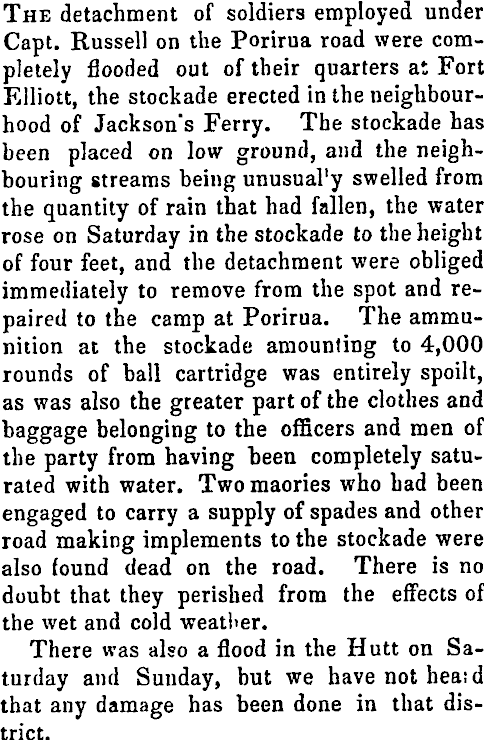 THE detachment of soldiers employed under Capt. Russell on the Porirua road were completely flooded out of their quarters at Fort Elliott, the stockade erected in the neighbourhood of Jackson's Ferry. The stockade has been placed on low ground, and the neighbouring streams being unusual'y swelled from the quantity of rain that had fallen, the water rose on Saturday in the stockade to the height of four feet, and the detachment were obliged immediately to remove from the spot and repaired to the camp at Porirua. The ammunition at the stockade amounting to 4,000 rounds of ball cartridge was entirely spoilt, as was also the greater part of the clothes and baggage belonging to the officers and men of the party from having been completely saturated with water. Two maories who had been engaged to carry a supply of spades and other road making implements to the stockade were also found dead on the road. There is no doubt that they perished from the effects of the wet and cold weather.

There was also a flood in the Hutt on Saturday and Sunday, but we have not hea:d that any damage has been done in that district.